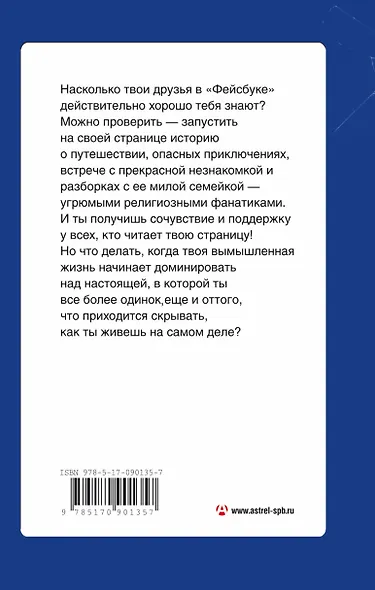 Насколько твои друзья в «Фейсбуке» действительно хорошо тебя знают? Можно проверить — запустить на своей странице историю о путешествии, опасных приключениях, встрече с прекрасной незнакомкой и разборках с ее милой семейкой — угрюмыми религиозными фанатиками. И ты получишь сочувствие и поддержку у всех, кто читает твою страницу! Но что делать, когда твоя вымышленная жизнь начинает доминировать над настоящей, в которой ты все более одинок,еще и оттого, что приходится скрывать, как ты живешь на самом деле?

ISBN 978-5-17-090135-7

9 785170 901357

www.astrel-spb.ru